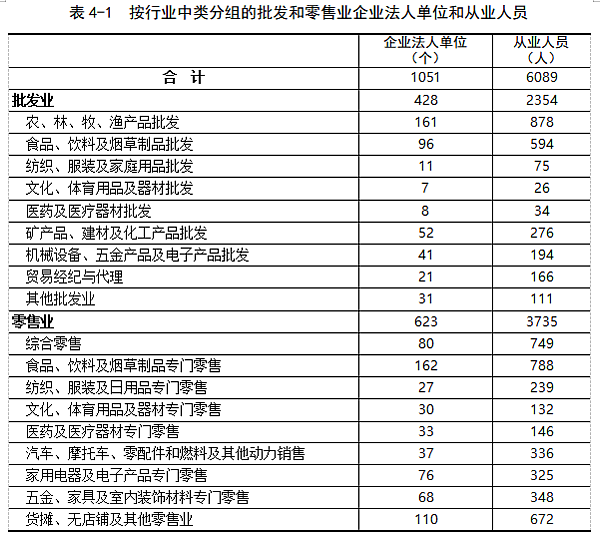 表 4-1　按行业中类分组的批发和零售业企业法人单位和从业人员

| | 企业法人单位（个） | 从业人员（人） |
|---|---|---|
| 合　计 | 1051 | 6089 |
| 批发业 | 428 | 2354 |
| 农、林、牧、渔产品批发 | 161 | 878 |
| 食品、饮料及烟草制品批发 | 96 | 594 |
| 纺织、服装及家庭用品批发 | 11 | 75 |
| 文化、体育用品及器材批发 | 7 | 26 |
| 医药及医疗器材批发 | 8 | 34 |
| 矿产品、建材及化工产品批发 | 52 | 276 |
| 机械设备、五金产品及电子产品批发 | 41 | 194 |
| 贸易经纪与代理 | 21 | 166 |
| 其他批发业 | 31 | 111 |
| 零售业 | 623 | 3735 |
| 综合零售 | 80 | 749 |
| 食品、饮料及烟草制品专门零售 | 162 | 788 |
| 纺织、服装及日用品专门零售 | 27 | 239 |
| 文化、体育用品及器材专门零售 | 30 | 132 |
| 医药及医疗器材专门零售 | 33 | 146 |
| 汽车、摩托车、零配件和燃料及其他动力销售 | 37 | 336 |
| 家用电器及电子产品专门零售 | 76 | 325 |
| 五金、家具及室内装饰材料专门零售 | 68 | 348 |
| 货摊、无店铺及其他零售业 | 110 | 672 |